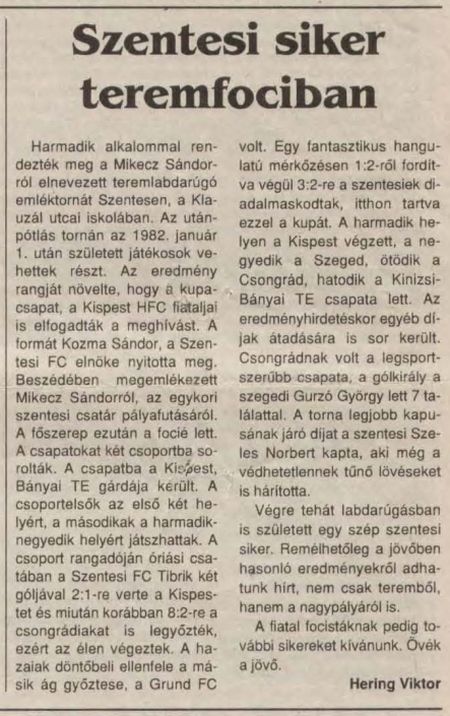 Szentesi siker teremfociban

Harmadik alkalommal rendezték meg a Mikecz Sándorról elnevezett teremlabdarúgó emléktornát Szentesen, a Klauzál utcai iskolában. Az utánpótlás tornán az 1982. január 1. után született játékosok vehettek részt. Az eredmény rangját növelte, hogy a kupacsapat, a Kispest HFC fiataljai is elfogadták a meghívást. A formát Kozma Sándor, a Szentesi FC elnöke nyitotta meg. Beszédében megemlékezett Mikecz Sándorról, az egykori szentesi csatár pályafutásáról. A főszerep ezután a focié lett. A csapatokat két csoportba sorolták. A csapatba a Kispest, Bányai TE gárdája került. A csoportelsők az első két helyért, a másodikak a harmadik-negyedik helyért játszhattak. A csoport rangadóján óriási csatában a Szentesi FC Tibrik két góljával 2:1-re verte a Kispestet és miután korábban 8:2-re a csongrádiakat is legyőzték, ezért az élen végeztek. A hazaiak döntőbeli ellenfele a másik ág győztese, a Grund FC volt. Egy fantasztikus hangulatú mérkőzésen 1:2-ről fordítva végül 3:2-re a szentesiek diadalmaskodtak, itthon tartva ezzel a kupát. A harmadik helyen a Kispest végzett, a negyedik a Szeged, ötödik a Csongrád, hatodik a Kinizsi-Bányai TE csapata lett. Az eredményhirdetéskor egyéb díjak átadására is sor került. Csongrádnak volt a legsportszerűbb csapata, a gólkirály a szegedi Gurzó György lett 7 találattal. A torna legjobb kapusának járó díjat a szentesi Szeles Norbert kapta, aki még a védhetetlennek tűnő lövéseket is hárította.

Végre tehát labdarúgásban is született egy szép szentesi siker. Remélhetőleg a jövőben hasonló eredményekről adhatunk hírt, nem csak teremből, hanem a nagypályáról is.

A fiatal focistáknak pedig további sikereket kívánunk. Övék a jövő.

Hering Viktor